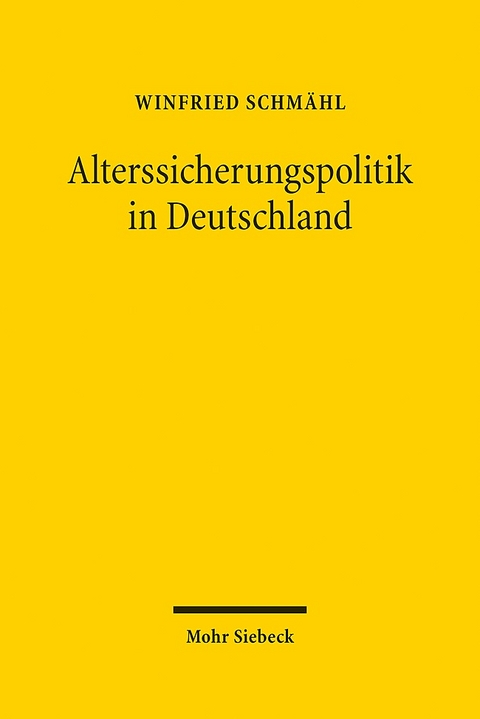 WINFRIED SCHMÄHL

Alterssicherungspolitik in Deutschland

Mohr Siebeck